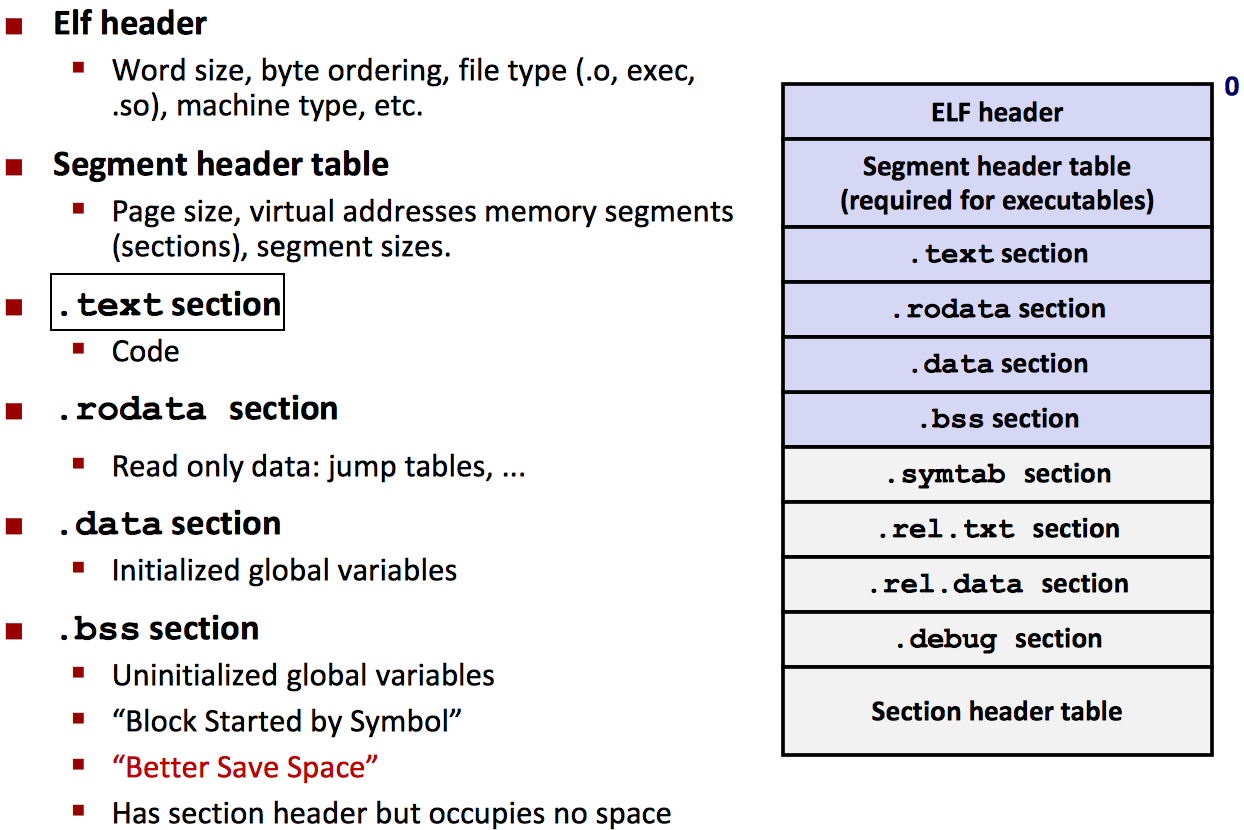 Elf header

Word size, byte ordering, file type (.o, exec, .so), machine type, etc.

Segment header table

Page size, virtual addresses memory segments (sections), segment sizes.

.text section

Code

.rodata section

Read only data: jump tables, ...

.data section

Initialized global variables

.bss section

Uninitialized global variables

“Block Started by Symbol”

“Better Save Space”

Has section header but occupies no space

0

ELF header

Segment header table (required for executables)

.text section

.rodata section

.data section

.bss section

.symtab section

.rel.txt section

.rel.data section

.debug section

Section header table